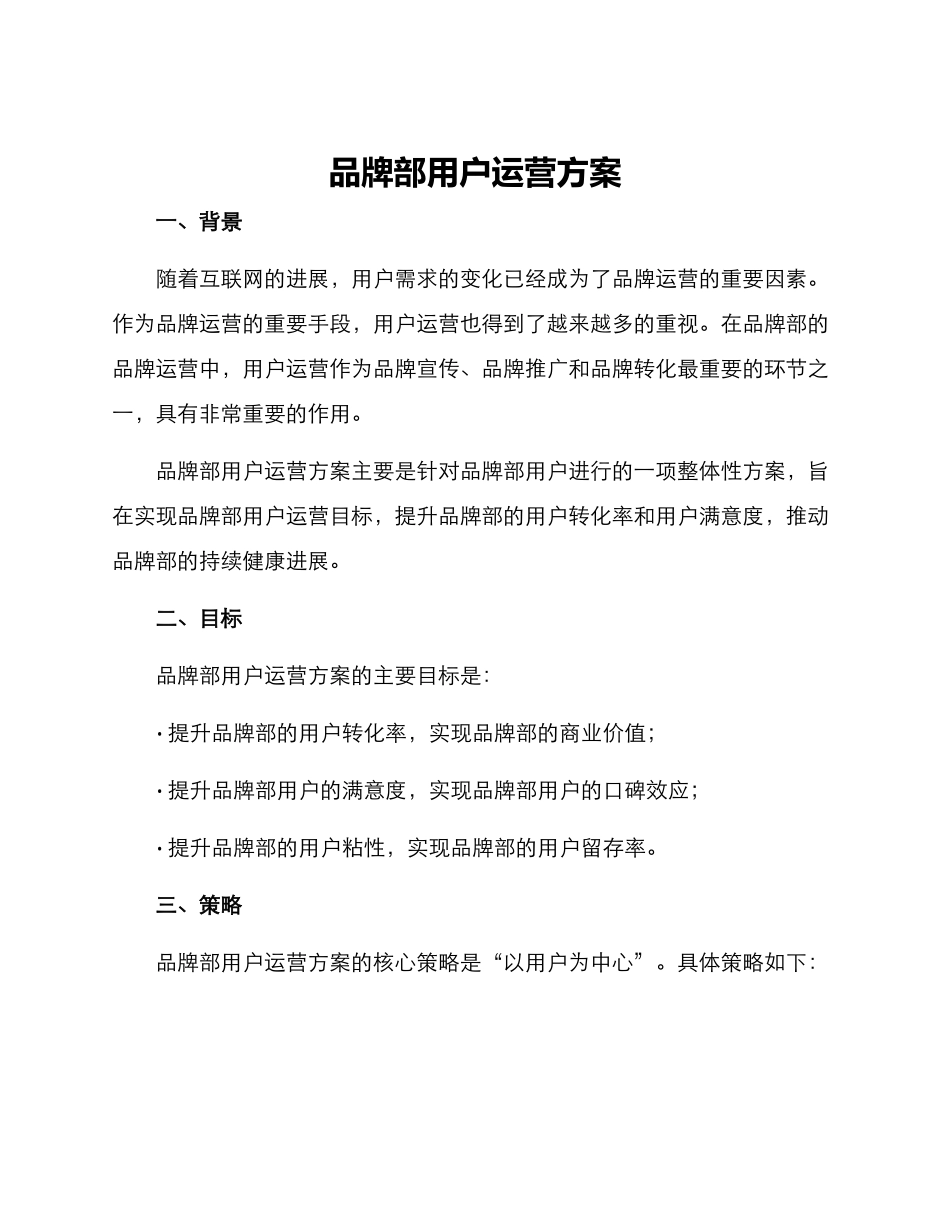 品牌部用户运营方案

一、背景

随着互联网的进展，用户需求的变化已经成为了品牌运营的重要因素。作为品牌运营的重要手段，用户运营也得到了越来越多的重视。在品牌部的品牌运营中，用户运营作为品牌宣传、品牌推广和品牌转化最重要的环节之一，具有非常重要的作用。

品牌部用户运营方案主要是针对品牌部用户进行的一项整体性方案，旨在实现品牌部用户运营目标，提升品牌部的用户转化率和用户满意度，推动品牌部的持续健康进展。

二、目标

品牌部用户运营方案的主要目标是：

· 提升品牌部的用户转化率，实现品牌部的商业价值；

· 提升品牌部用户的满意度，实现品牌部用户的口碑效应；

· 提升品牌部的用户粘性，实现品牌部的用户留存率。

三、策略

品牌部用户运营方案的核心策略是“以用户为中心”。具体策略如下：